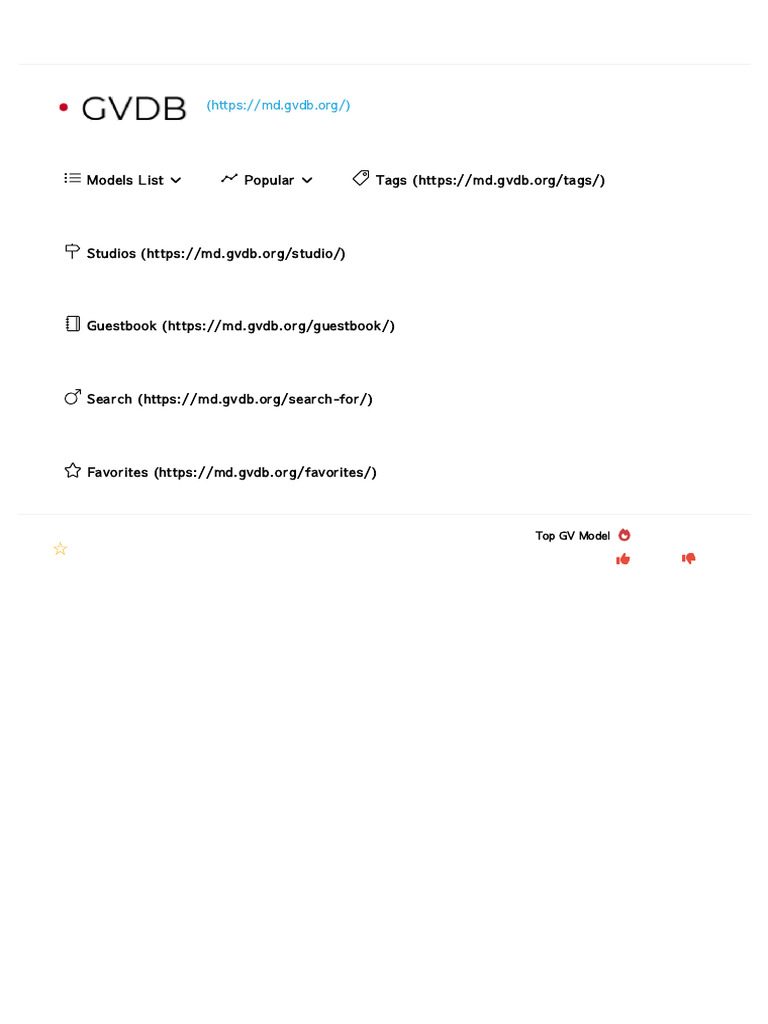 GVDB (https://md.gvdb.org/)

Models List Popular Tags (https://md.gvdb.org/tags/)

Studios (https://md.gvdb.org/studio/)

Guestbook (https://md.gvdb.org/guestbook/)

Search (https://md.gvdb.org/search-for/)

Favorites (https://md.gvdb.org/favorites/)

Top GV Model